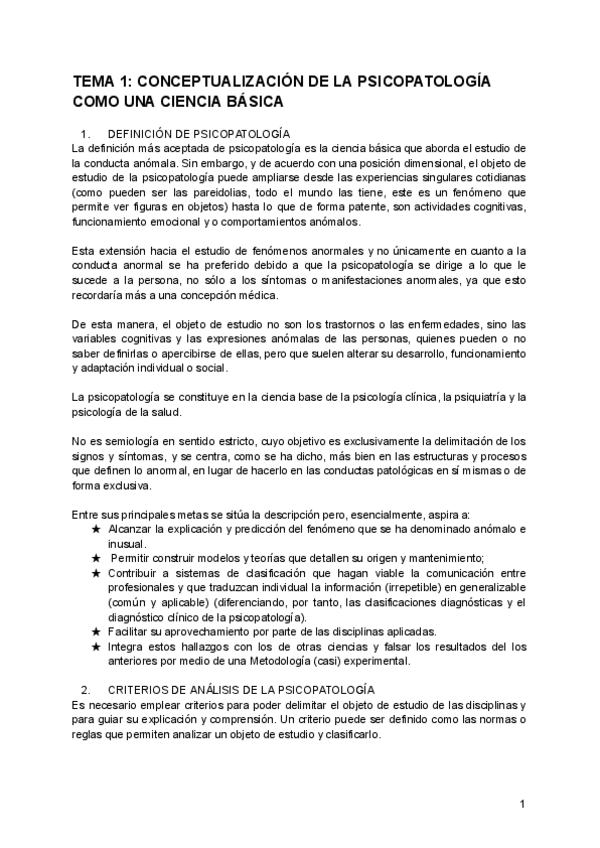 TEMA 1: CONCEPTUALIZACIÓN DE LA PSICOPATOLOGÍA COMO UNA CIENCIA BÁSICA

1. DEFINICIÓN DE PSICOPATOLOGÍA
La definición más aceptada de psicopatología es la ciencia básica que aborda el estudio de la conducta anómala. Sin embargo, y de acuerdo con una posición dimensional, el objeto de estudio de la psicopatología puede ampliarse desde las experiencias singulares cotidianas (como pueden ser las pareidolias, todo el mundo las tiene, este es un fenómeno que permite ver figuras en objetos) hasta lo que de forma patente, son actividades cognitivas, funcionamiento emocional y o comportamientos anómalos.

Esta extensión hacia el estudio de fenómenos anormales y no únicamente en cuanto a la conducta anormal se ha preferido debido a que la psicopatología se dirige a lo que le sucede a la persona, no sólo a los síntomas o manifestaciones anormales, ya que esto recordaría más a una concepción médica.

De esta manera, el objeto de estudio no son los trastornos o las enfermedades, sino las variables cognitivas y las expresiones anómalas de las personas, quienes pueden o no saber definirlas o apercibirse de ellas, pero que suelen alterar su desarrollo, funcionamiento y adaptación individual o social.

La psicopatología se constituye en la ciencia base de la psicología clínica, la psiquiatría y la psicología de la salud.

No es semiología en sentido estricto, cuyo objetivo es exclusivamente la delimitación de los signos y síntomas, y se centra, como se ha dicho, más bien en las estructuras y procesos que definen lo anormal, en lugar de hacerlo en las conductas patológicas en sí mismas o de forma exclusiva.

Entre sus principales metas se sitúa la descripción pero, esencialmente, aspira a:
★ Alcanzar la explicación y predicción del fenómeno que se ha denominado anómalo e inusual.
★ Permitir construir modelos y teorías que detallen su origen y mantenimiento;
★ Contribuir a sistemas de clasificación que hagan viable la comunicación entre profesionales y que traduzcan individual la información (irrepetible) en generalizable (común y aplicable) (diferenciando, por tanto, las clasificaciones diagnósticas y el diagnóstico clínico de la psicopatología).
★ Facilitar su aprovechamiento por parte de las disciplinas aplicadas.
★ Integra estos hallazgos con los de otras ciencias y falsar los resultados del los anteriores por medio de una Metodología (casi) experimental.

2. CRITERIOS DE ANÁLISIS DE LA PSICOPATOLOGÍA
Es necesario emplear criterios para poder delimitar el objeto de estudio de las disciplinas y para guiar su explicación y comprensión. Un criterio puede ser definido como las normas o reglas que permiten analizar un objeto de estudio y clasificarlo.

1